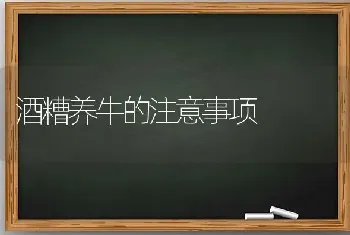 酒糟养牛的注意事项